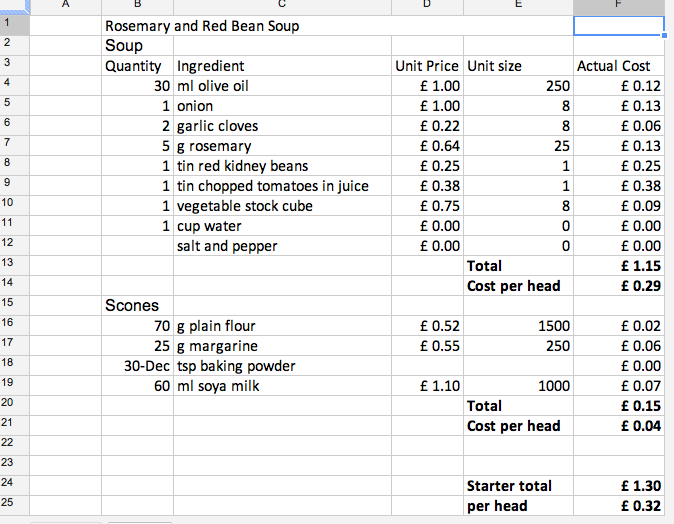 |  | A | B | C | D | E | F |
|---|---|---|---|---|---|---|
| 1 |  | Rosemary and Red Bean Soup |  |  |  |  |
| 2 |  | Soup |  |  |  |  |
| 3 |  | Quantity | Ingredient | Unit Price | Unit size | Actual Cost |
| 4 |  | 30 | ml olive oil | £ 1.00 | 250 | £ 0.12 |
| 5 |  | 1 | onion | £ 1.00 | 8 | £ 0.13 |
| 6 |  | 2 | garlic cloves | £ 0.22 | 8 | £ 0.06 |
| 7 |  | 5 | g rosemary | £ 0.64 | 25 | £ 0.13 |
| 8 |  | 1 | tin red kidney beans | £ 0.25 | 1 | £ 0.25 |
| 9 |  | 1 | tin chopped tomatoes in juice | £ 0.38 | 1 | £ 0.38 |
| 10 |  | 1 | vegetable stock cube | £ 0.75 | 8 | £ 0.09 |
| 11 |  | 1 | cup water | £ 0.00 | 0 | £ 0.00 |
| 12 |  |  | salt and pepper | £ 0.00 | 0 | £ 0.00 |
| 13 |  |  |  |  | Total | £ 1.15 |
| 14 |  |  |  |  | Cost per head | £ 0.29 |
| 15 |  | Scones |  |  |  |  |
| 16 |  | 70 | g plain flour | £ 0.52 | 1500 | £ 0.02 |
| 17 |  | 25 | g margarine | £ 0.55 | 250 | £ 0.06 |
| 18 |  | 30-Dec | tsp baking powder |  |  | £ 0.00 |
| 19 |  | 60 | ml soya milk | £ 1.10 | 1000 | £ 0.07 |
| 20 |  |  |  |  | Total | £ 0.15 |
| 21 |  |  |  |  | Cost per head | £ 0.04 |
| 22 |  |  |  |  |  |  |
| 23 |  |  |  |  |  |  |
| 24 |  |  |  |  | Starter total | £ 1.30 |
| 25 |  |  |  |  | per head | £ 0.32 |